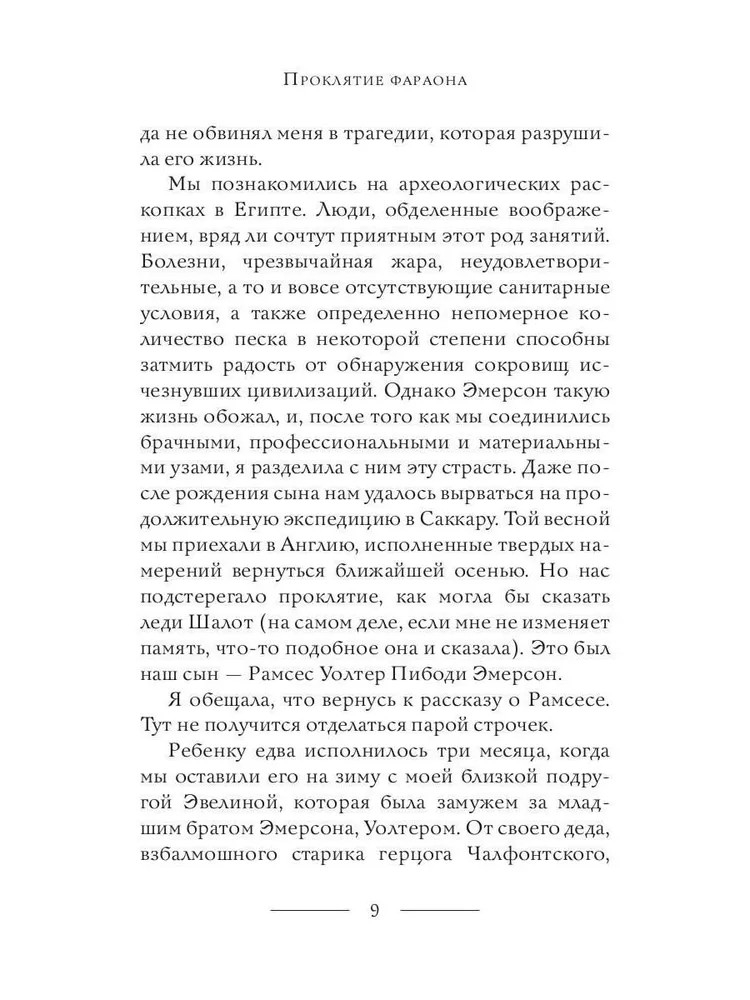 Проклятие фараона

да не обвинял меня в трагедии, которая разрушила его жизнь.

Мы познакомились на археологических раскопках в Египте. Люди, обделенные воображением, вряд ли сочтут приятным этот род занятий. Болезни, чрезвычайная жара, неудовлетворительные, а то и вовсе отсутствующие санитарные условия, а также определенно непомерное количество песка в некоторой степени способны затмить радость от обнаружения сокровищ исчезнувших цивилизаций. Однако Эмерсон такую жизнь обожал, и, после того как мы соединились брачными, профессиональными и материальными узами, я разделила с ним эту страсть. Даже после рождения сына нам удалось вырваться на продолжительную экспедицию в Саккару. Той весной мы приехали в Англию, исполненные твердых намерений вернуться ближайшей осенью. Но нас подстерегало проклятие, как могла бы сказать леди Шалот (на самом деле, если мне не изменяет память, что-то подобное она и сказала). Это был наш сын — Рамсес Уолтер Пибоди Эмерсон.

Я обещала, что вернусь к рассказу о Рамсесе. Тут не получится отделаться парой строчек.

Ребенку едва исполнилось три месяца, когда мы оставили его на зиму с моей близкой подругой Эвелиной, которая была замужем за младшим братом Эмерсона, Уолтером. От своего деда, взбалмошного старика герцога Чалфонтского,

9